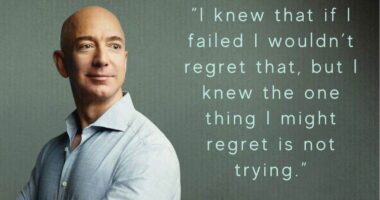 "I knew that if I failed I wouldn't regret that, but I knew the one thing I might regret is not trying."